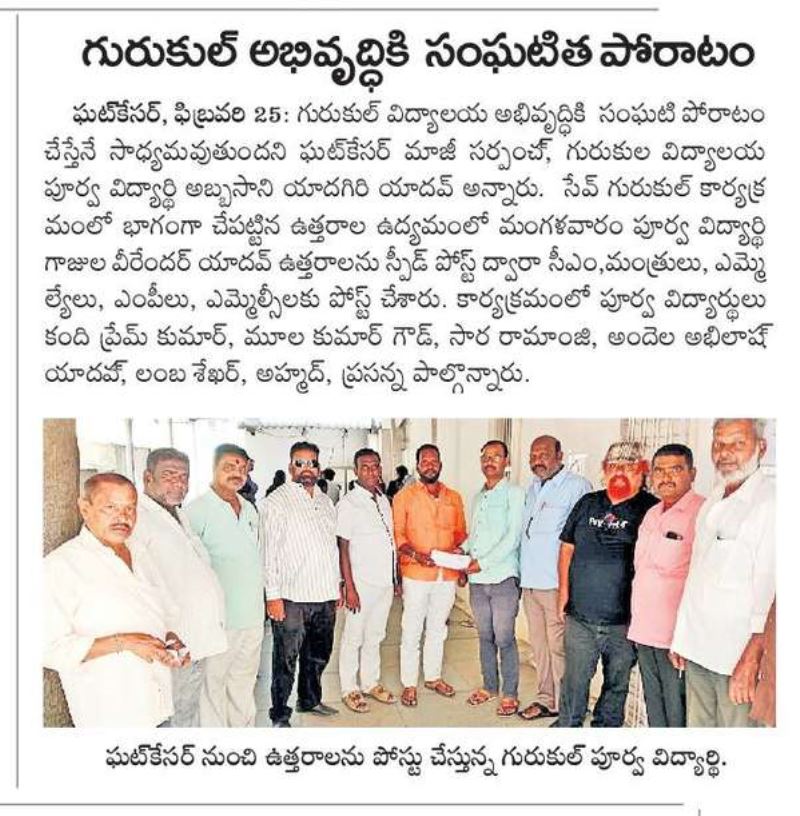 గురుకుల్ అభివృద్ధికి సంఘటిత పోరాటం

ఘట్‌కేసర్, ఫిబ్రవరి 25: గురుకుల్ విద్యాలయ అభివృద్ధికి సంఘటి పోరాటం చేస్తేనే సాధ్యమవుతుందని ఘట్‌కేసర్ మాజీ సర్పంచ్, గురుకుల విద్యాలయ పూర్వ విద్యార్థి అబ్బసాని యాదగిరి యాదవ్ అన్నారు. సేవ్ గురుకుల్ కార్యక్రమంలో భాగంగా చేపట్టిన ఉత్తరాల ఉద్యమంలో మంగళవారం పూర్వ విద్యార్థి గాజుల వీరేందర్ యాదవ్ ఉత్తరాలను స్పీడ్ పోస్ట్ ద్వారా సీఎం,మంత్రులు, ఎమ్మెల్యేలు, ఎంపీలు, ఎమ్మెల్సీలకు పోస్ట్ చేశారు. కార్యక్రమంలో పూర్వ విద్యార్థులు కంది ప్రేమ్ కుమార్, మూల కుమార్ గౌడ్, సార రామాంజి, అందెల అభిలాష్ యాదవ్, లంబ శేఖర్, అహ్మద్, ప్రసన్న పాల్గొన్నారు.

ఘట్‌కేసర్ నుంచి ఉత్తరాలను పోస్టు చేస్తున్న గురుకుల్ పూర్వ విద్యార్థి.